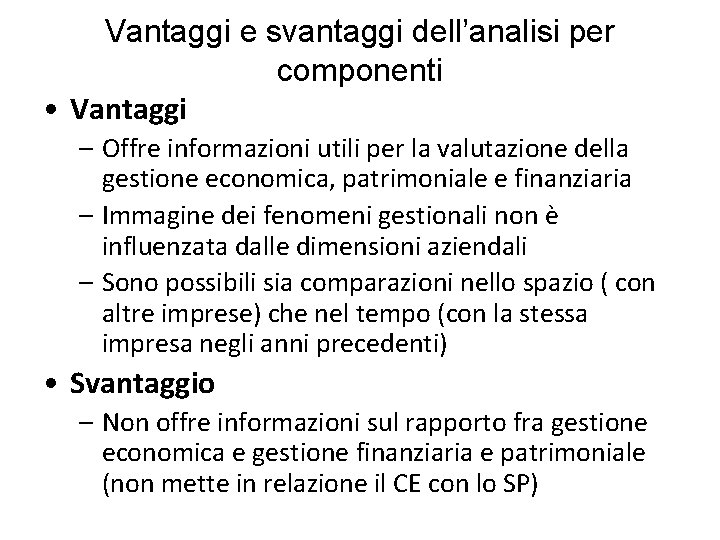 Vantaggi e svantaggi dell’analisi per componenti

• Vantaggi
– Offre informazioni utili per la valutazione della gestione economica, patrimoniale e finanziaria
– Immagine dei fenomeni gestionali non è influenzata dalle dimensioni aziendali
– Sono possibili sia comparazioni nello spazio ( con altre imprese) che nel tempo (con la stessa impresa negli anni precedenti)

• Svantaggio
– Non offre informazioni sul rapporto fra gestione economica e gestione finanziaria e patrimoniale (non mette in relazione il CE con lo SP)